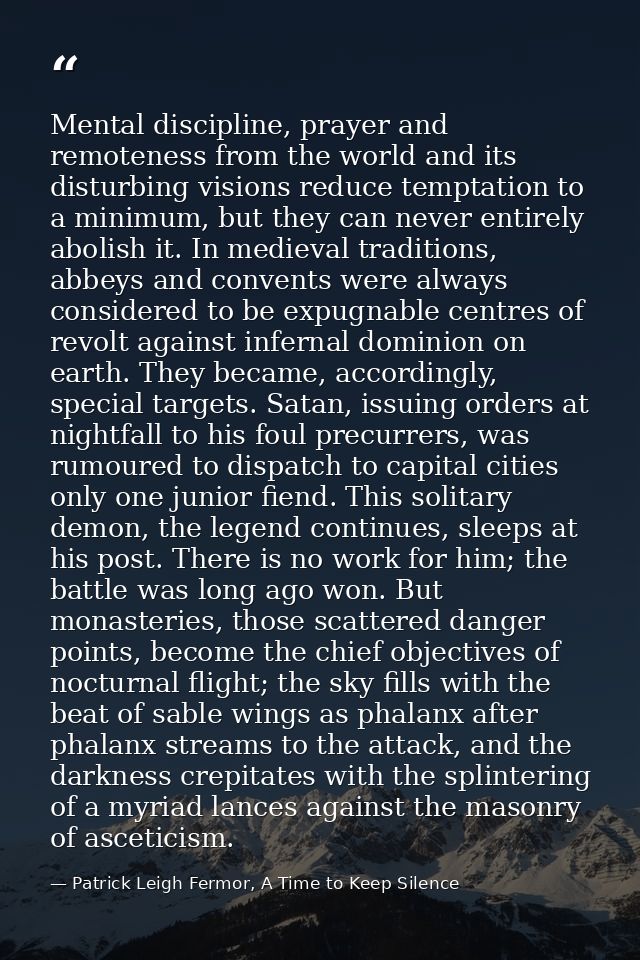 "

Mental discipline, prayer and remoteness from the world and its disturbing visions reduce temptation to a minimum, but they can never entirely abolish it. In medieval traditions, abbeys and convents were always considered to be expugnable centres of revolt against infernal dominion on earth. They became, accordingly, special targets. Satan, issuing orders at nightfall to his foul precurrers, was rumoured to dispatch to capital cities only one junior fiend. This solitary demon, the legend continues, sleeps at his post. There is no work for him; the battle was long ago won. But monasteries, those scattered danger points, become the chief objectives of nocturnal flight; the sky fills with the beat of sable wings as phalanx after phalanx streams to the attack, and the darkness crepitates with the splintering of a myriad lances against the masonry of asceticism.

— Patrick Leigh Fermor, A Time to Keep Silence